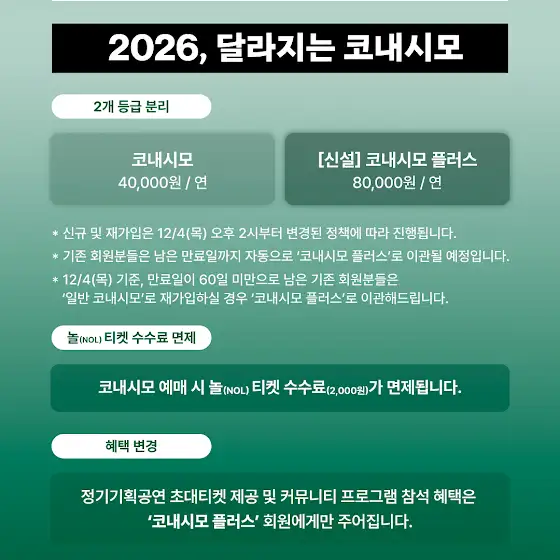 2026, 달라지는 코내시모

2개 등급 분리

코내시모
40,000원 / 연

[신설] 코내시모 플러스
80,000원 / 연

* 신규 및 재가입은 12/4(목) 오후 2시부터 변경된 정책에 따라 진행됩니다.

* 기존 회원분들은 남은 만료일까지 자동으로 '코내시모 플러스'로 이관될 예정입니다.

* 12/4(목) 기준, 만료일이 60일 미만으로 남은 기존 회원분들은 '일반 코내시모'로 재가입하실 경우 '코내시모 플러스'로 이관해드립니다.

놀(NOL) 티켓 수수료 면제

코내시모 예매 시 놀(NOL) 티켓 수수료(2,000원)가 면제됩니다.

혜택 변경

정기기획공연 초대티켓 제공 및 커뮤니티 프로그램 참석 혜택은 '코내시모 플러스' 회원에게만 주어집니다.